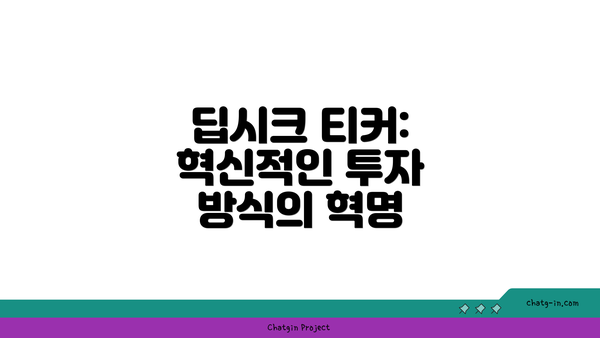 딥시크 티커: 혁신적인 투자 방식의 혁명

chatg-in.com

Chatgin Project